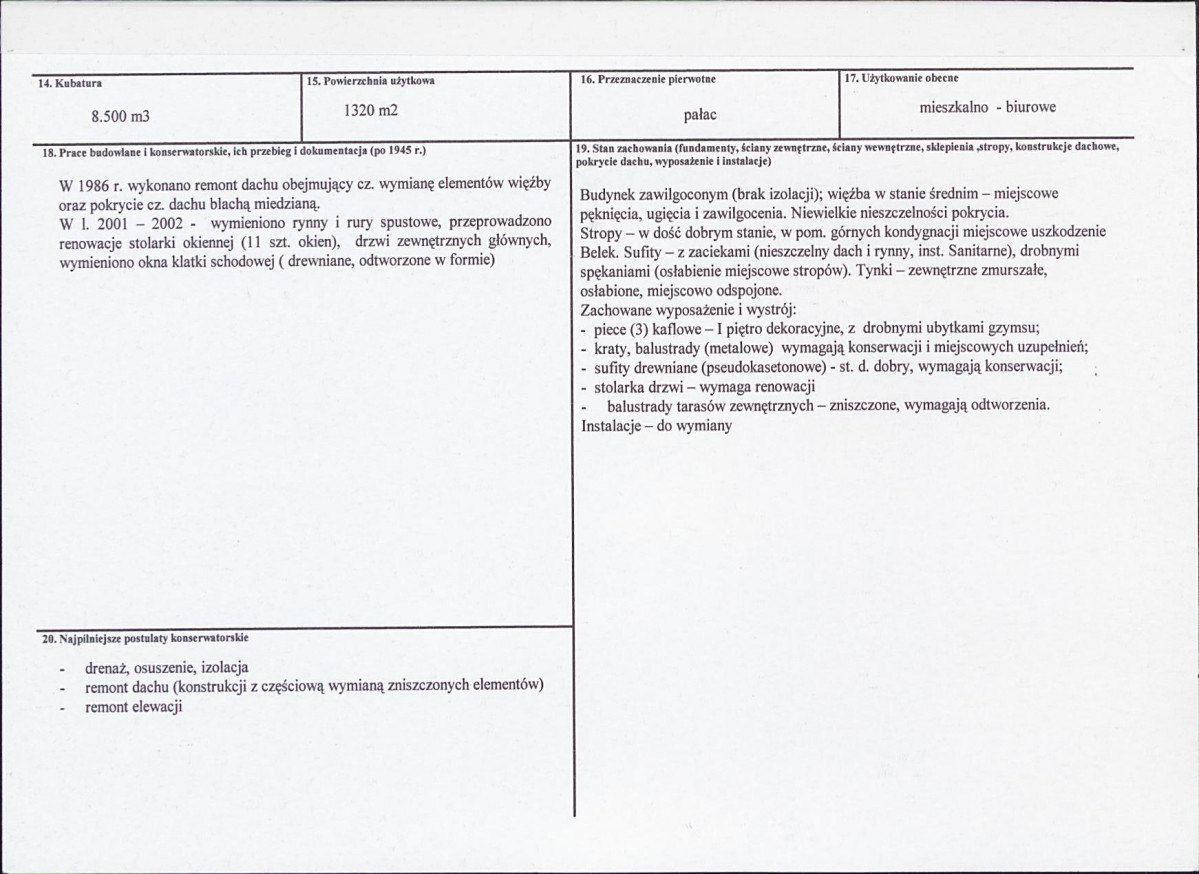 14. Kubatura

8.500 m3

15. Powierzchnia użytkowa

1320 m2

16. Przeznaczenie pierwotne

pałac

17. Użytkowanie obecne

mieszkalno - biurowe

18. Prace budowlane i konserwatorskie, ich przebieg i dokumentacja (po 1945 r.)

W 1986 r. wykonano remont dachu obejmujący cz. wymianę elementów więźby oraz pokrycie cz. dachu blachą miedzianą.
W l. 2001 – 2002 - wymieniono rynny i rury spustowe, przeprowadzono renowacje stolarki okiennej (11 szt. okien), drzwi zewnętrznych głównych, wymieniono okna klatki schodowej ( drewniane, odtworzone w formie)

20. Najpilniejsze postulaty konserwatorskie

- drenaż, osuszenie, izolacja
- remont dachu (konstrukcji z częściową wymianą zniszczonych elementów)
- remont elewacji

19. Stan zachowania (fundamenty, ściany zewnętrzne, ściany wewnętrzne, sklepienia ,stropy, konstrukcje dachowe, pokrycie dachu, wyposażenie i instalacje)

Budynek zawilgoconym (brak izolacji); więźba w stanie średnim – miejscowe pęknięcia, ugięcia i zawilgocenia. Niewielkie nieszczelności pokrycia.
Stropy – w dość dobrym stanie, w pom. górnych kondygnacji miejscowe uszkodzenie Belek. Sufity – z zaciekami (nieszczelny dach i rynny, inst. Sanitarne), drobnymi spękaniami (osłabienie miejscowe stropów). Tynki – zewnętrzne zmurszałe, osłabione, miejscowo odspojone.
Zachowane wyposażenie i wystrój:
- piece (3) kaflowe – I piętro dekoracyjne, z drobnymi ubytkami gzymsu;
- kraty, balustrady (metalowe) wymagają konserwacji i miejscowych uzupełnień;
- sufity drewniane (pseudokasetonowe) - st. d. dobry, wymagają konserwacji;
- stolarka drzwi – wymaga renowacji
- balustrady tarasów zewnętrznych – zniszczone, wymagają odtworzenia.
Instalacje – do wymiany